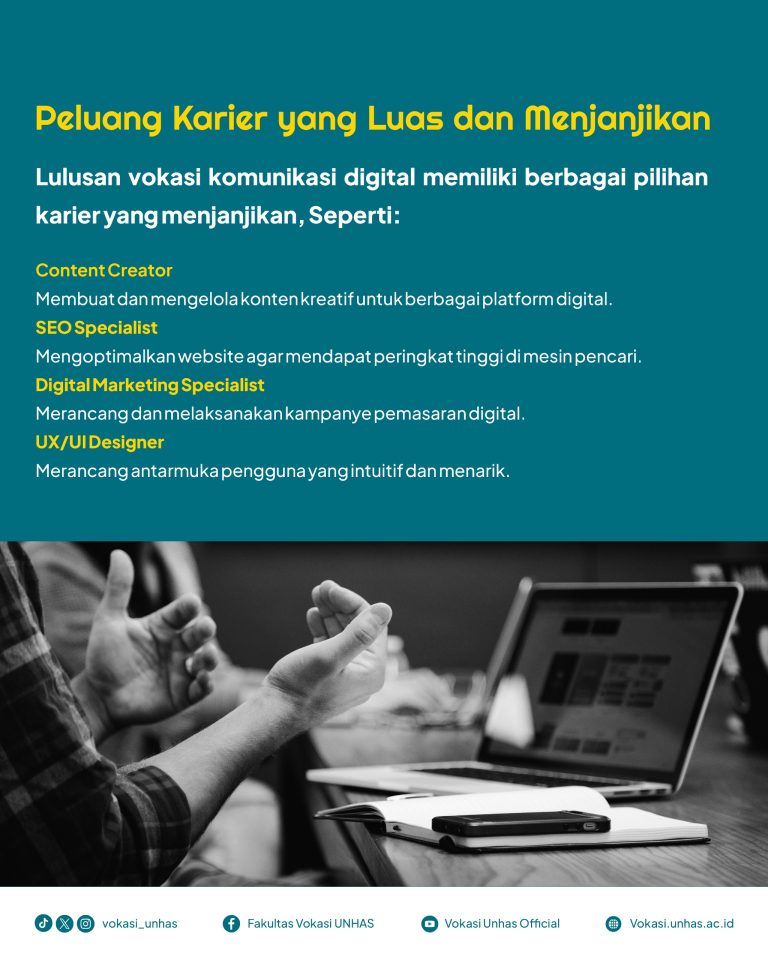 Peluang Karier yang Luas dan Menjanjikan

Lulusan vokasi komunikasi digital memiliki berbagai pilihan karier yang menjanjikan, Seperti:

Content Creator
Membuat dan mengelola konten kreatif untuk berbagai platform digital.
SEO Specialist
Mengoptimalkan website agar mendapat peringkat tinggi di mesin pencari.
Digital Marketing Specialist
Merancang dan melaksanakan kampanye pemasaran digital.
UX/UI Designer
Merancang antarmuka pengguna yang intuitif dan menarik.

vokasi_unhas Fakultas Vokasi UNHAS Vokasi Unhas Official Vokasi.unhas.ac.id